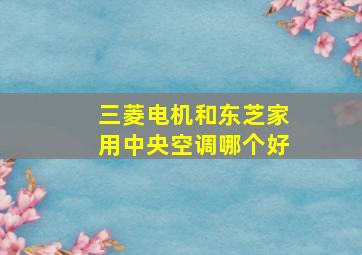 三菱电机和东芝家用中央空调哪个好